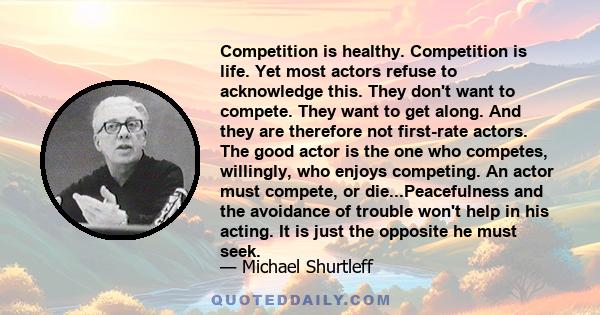 Competition is healthy. Competition is life. Yet most actors refuse to acknowledge this. They don't want to compete. They want to get along. And they are therefore not first-rate actors. The good actor is the one who competes, willingly, who enjoys competing. An actor must compete, or die...Peacefulness and the avoidance of trouble won't help in his acting. It is just the opposite he must seek.

— Michael Shurtleff

QUOTEDDAILY.COM